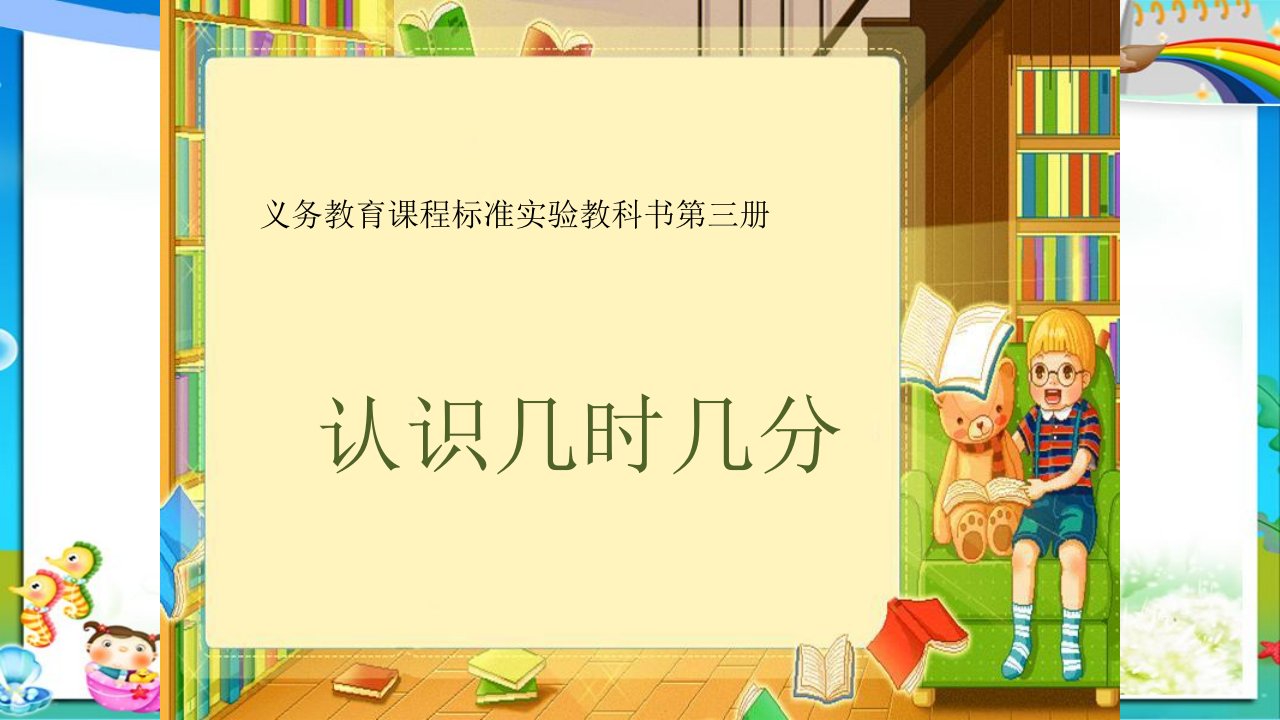 义务教育课程标准实验教科书第三册

认识几时几分